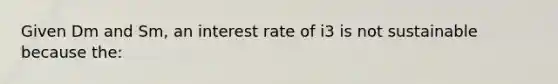 Given Dm and Sm, an interest rate of i3 is not sustainable because the: